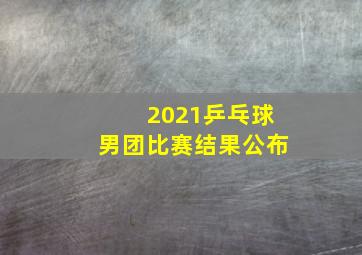 2021乒乓球
男团比赛结果公布